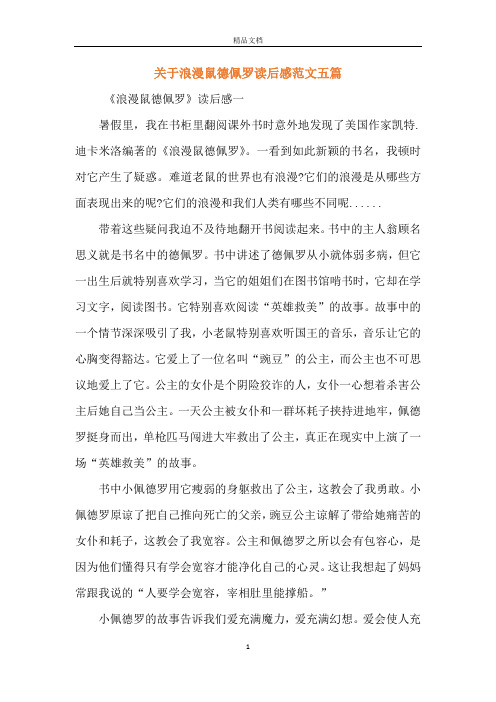 精品文档

关于浪漫鼠德佩罗读后感范文五篇

《浪漫鼠德佩罗》读后感一

暑假里，我在书柜里翻阅课外书时意外地发现了美国作家凯特.迪卡米洛编著的《浪漫鼠德佩罗》。一看到如此新颖的书名，我顿时对它产生了疑惑。难道老鼠的世界也有浪漫?它们的浪漫是从哪些方面表现出来的呢?它们的浪漫和我们人类有哪些不同呢......

带着这些疑问我迫不及待地翻开书阅读起来。书中的主人翁顾名思义就是书名中的德佩罗。书中讲述了德佩罗从小就体弱多病，但它一出生后就特别喜欢学习，当它的姐姐们在图书馆啃书时，它却在学习文字，阅读图书。它特别喜欢阅读“英雄救美”的故事。故事中的一个情节深深吸引了我，小老鼠特别喜欢听国王的音乐，音乐让它的心胸变得豁达。它爱上了一位名叫“豌豆”的公主，而公主也不可思议地爱上了它。公主的女仆是个阴险狡诈的人，女仆一心想着杀害公主后她自己当公主。一天公主被女仆和一群坏耗子挟持进地牢，佩德罗挺身而出，单枪匹马闯进大牢救出了公主，真正在现实中上演了一场“英雄救美”的故事。

书中小佩德罗用它瘦弱的身躯救出了公主，这教会了我勇敢。小佩德罗原谅了把自己推向死亡的父亲，豌豆公主谅解了带给她痛苦的女仆和耗子，这教会了我宽容。公主和佩德罗之所以会有包容心，是因为他们懂得只有学会宽容才能净化自己的心灵。这让我想起了妈妈常跟我说的“人要学会宽容，宰相肚里能撑船。”

小佩德罗的故事告诉我们爱充满魔力，爱充满幻想。爱会使人充

1